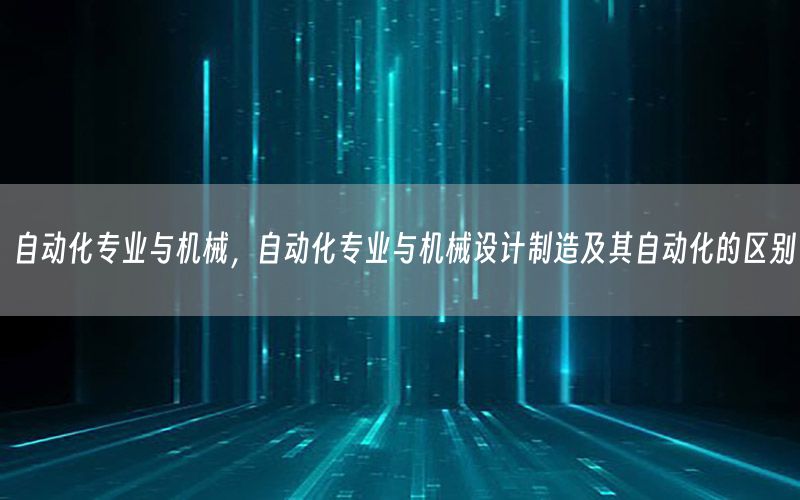 自动化专业与机械，自动化专业与机械设计制造及其自动化的区别